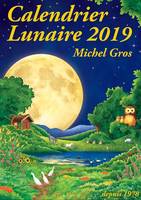 Calendrier Lunaire 2019

Michel Gros

depuis 1978